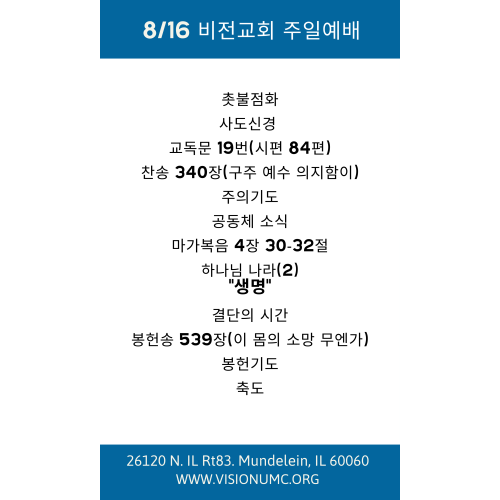 8/16 비전교회 주일예배

촛불점화
사도신경
교독문 19번(시편 84편)
찬송 340장(구주 예수 의지함이)
주의기도
공동체 소식
마가복음 4장 30-32절
하나님 나라(2)
"생명"
결단의 시간
봉헌송 539장(이 몸의 소망 무엔가)
봉헌기도
축도

26120 N. IL Rt83. Mundelein, IL 60060
WWW.VISIONUMC.ORG